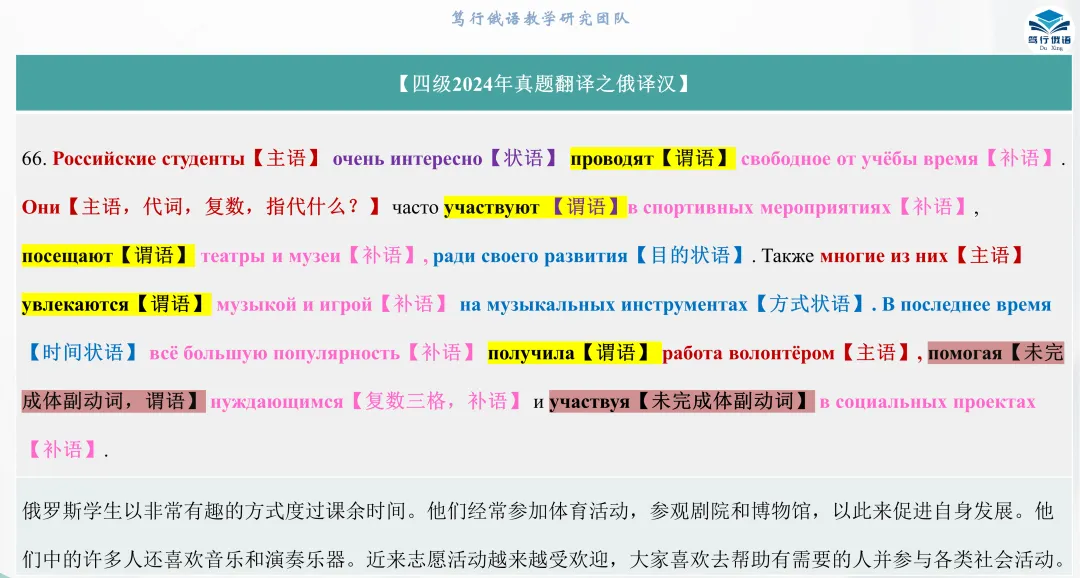 笃行俄语教学研究团队

笃行俄语 Du Xing

【四级2024年真题翻译之俄译汉】

66. Российские студенты【主语】 очень интересно【状语】 проводят【谓语】 свободное от учёбы время【补语】. Они【主语，代词，复数，指代什么？】 часто участвуют 【谓语】в спортивных мероприятиях【补语】, посещают【谓语】 театры и музеи【补语】, ради своего развития【目的状语】. Также многие из них【主语】 увлекаются【谓语】 музыкой и игрой【补语】 на музыкальных инструментах【方式状语】. В последнее время【时间状语】 всё большую популярность【补语】 получила【谓语】 работа волонтёром【主语】, помогая【未完成体副动词，谓语】 нуждающимся【复数三格，补语】 и участвуя【未完成体副动词】 в социальных проектах【补语】.

俄罗斯学生以非常有趣的方式度过课余时间。他们经常参加体育活动，参观剧院和博物馆，以此来促进自身发展。他们中的许多人还喜欢音乐和演奏乐器。近来志愿活动越来越受欢迎，大家喜欢去帮助有需要的人并参与各类社会活动。